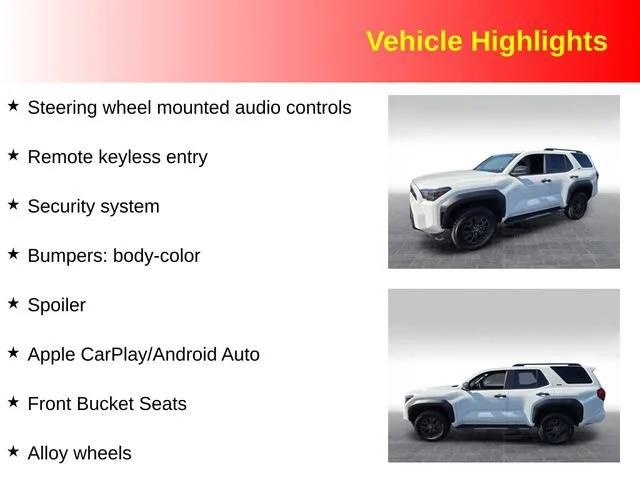 Vehicle Highlights

★ Steering wheel mounted audio controls

★ Remote keyless entry

★ Security system

★ Bumpers: body-color

★ Spoiler

★ Apple CarPlay/Android Auto

★ Front Bucket Seats

★ Alloy wheels